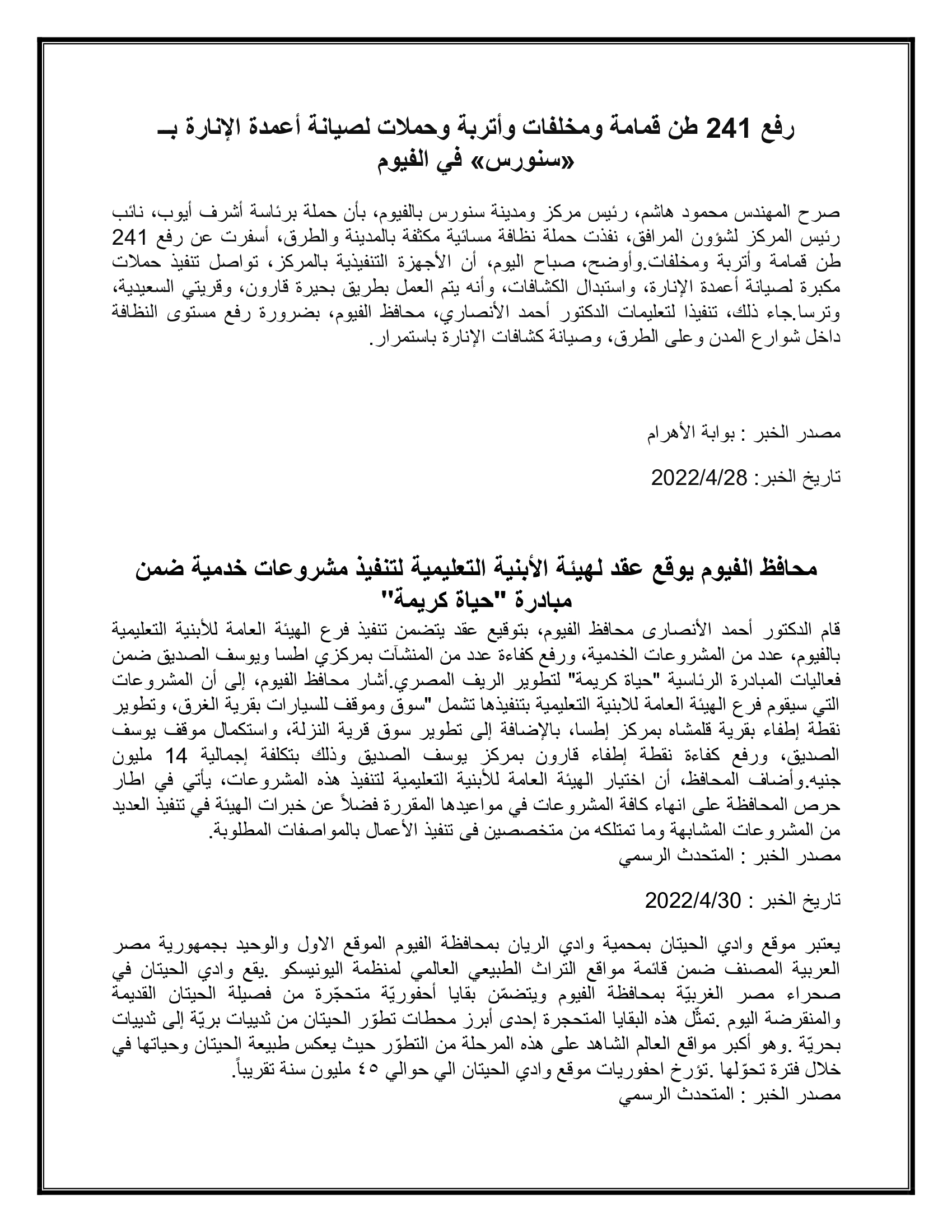 رفع 241 طن قمامة ومخلفات وأتربة وحملات لصيانة أعمدة الإنارة بـ «سنورس» في الفيوم

صرح المهندس محمود هاشم، رئيس مركز ومدينة سنورس بالفيوم، بأن حملة برئاسة أشرف أيوب، نائب رئيس المركز لشؤون المرافق، نفذت حملة نظافة مسائية مكثفة بالمدينة والطرق، أسفرت عن رفع 241 طن قمامة وأتربة ومخلفات.وأوضح، صباح اليوم، أن الأجهزة التنفيذية بالمركز، تواصل تنفيذ حملات مكبرة لصيانة أعمدة الإنارة، واستبدال الكشافات، وأنه يتم العمل بطريق بحيرة قارون، وقريتي السعيدية، وترسا.جاء ذلك، تنفيذا لتعليمات الدكتور أحمد الأنصاري، محافظ الفيوم، بضرورة رفع مستوى النظافة داخل شوارع المدن وعلى الطرق، وصيانة كشافات الإنارة باستمرار.

مصدر الخبر : بوابة الأهرام

تاريخ الخبر: 2022/4/28

محافظ الفيوم يوقع عقد لهيئة الأبنية التعليمية لتنفيذ مشروعات خدمية ضمن مبادرة "حياة كريمة"

قام الدكتور أحمد الأنصارى محافظ الفيوم، بتوقيع عقد يتضمن تنفيذ فرع الهيئة العامة للأبنية التعليمية بالفيوم، عدد من المشروعات الخدمية، ورفع كفاءة عدد من المنشآت بمركزي اطسا ويوسف الصديق ضمن فعاليات المبادرة الرئاسية "حياة كريمة" لتطوير الريف المصري.أشار محافظ الفيوم، إلى أن المشروعات التي سيقوم فرع الهيئة العامة للابنية التعليمية بتنفيذها تشمل "سوق وموقف للسيارات بقرية الغرق، وتطوير نقطة إطفاء بقرية قلمشاه بمركز إطسا، بالإضافة إلى تطوير سوق قرية النزلة، واستكمال موقف يوسف الصديق، ورفع كفاءة نقطة إطفاء قارون بمركز يوسف الصديق وذلك بتكلفة إجمالية 14 مليون جنيه.وأضاف المحافظ، أن اختيار الهيئة العامة للأبنية التعليمية لتنفيذ هذه المشروعات، يأتي في اطار حرص المحافظة على انهاء كافة المشروعات في مواعيدها المقررة فضلاً عن خبرات الهيئة في تنفيذ العديد من المشروعات المشابهة وما تمتلكه من متخصصين فى تنفيذ الأعمال بالمواصفات المطلوبة.
مصدر الخبر : المتحدث الرسمي

تاريخ الخبر : 2022/4/30

يعتبر موقع وادي الحيتان بمحمية وادي الريان بمحافظة الفيوم الموقع الاول والوحيد بجمهورية مصر العربية المصنف ضمن قائمة مواقع التراث الطبيعي العالمي لمنظمة اليونيسكو .يقع وادي الحيتان في صحراء مصر الغربيّة بمحافظة الفيوم ويتضمّن بقايا أحفوريّة متحجّرة من فصيلة الحيتان القديمة والمنقرضة اليوم .تمثّل هذه البقايا المتحجرة إحدى أبرز محطات تطوّر الحيتان من ثدييات بريّة إلى ثدييات بحريّة .وهو أكبر مواقع العالم الشاهد على هذه المرحلة من التطوّر حيث يعكس طبيعة الحيتان وحياتها في خلال فترة تحوّلها .تؤرخ احفوريات موقع وادي الحيتان الي حوالي ٤٥ مليون سنة تقريباً.
مصدر الخبر : المتحدث الرسمي